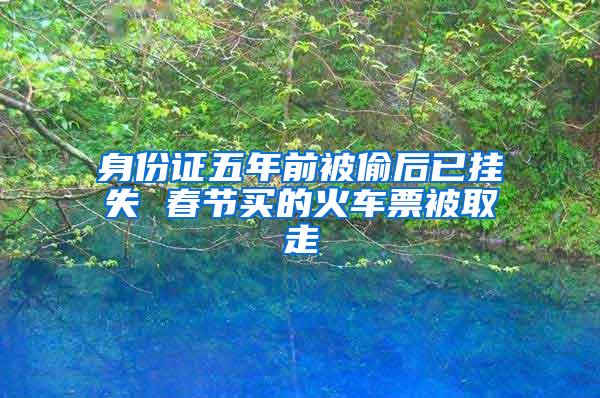 身份证五年前被偷后已挂失 春节买的火车票被取走